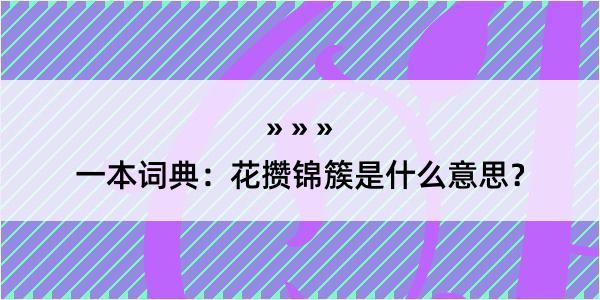 » » »

一本词典：花攒锦簇是什么意思？